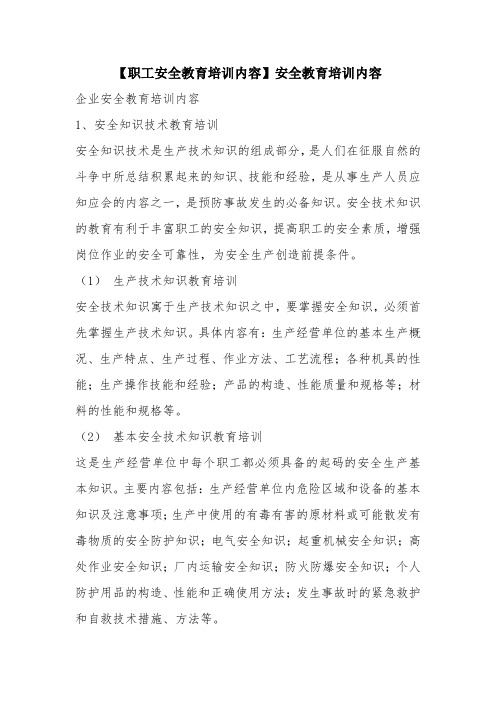 【职工安全教育培训内容】安全教育培训内容

企业安全教育培训内容

1、安全知识技术教育培训

安全知识技术是生产技术知识的组成部分，是人们在征服自然的斗争中所总结积累起来的知识、技能和经验，是从事生产人员应知应会的内容之一，是预防事故发生的必备知识。安全技术知识的教育有利于丰富职工的安全知识，提高职工的安全素质，增强岗位作业的安全可靠性，为安全生产创造前提条件。

（1） 生产技术知识教育培训

安全技术知识寓于生产技术知识之中，要掌握安全知识，必须首先掌握生产技术知识。具体内容有：生产经营单位的基本生产概况、生产特点、生产过程、作业方法、工艺流程；各种机具的性能；生产操作技能和经验；产品的构造、性能质量和规格等；材料的性能和规格等。

（2） 基本安全技术知识教育培训

这是生产经营单位中每个职工都必须具备的起码的安全生产基本知识。主要内容包括：生产经营单位内危险区域和设备的基本知识及注意事项；生产中使用的有毒有害的原材料或可能散发有毒物质的安全防护知识；电气安全知识；起重机械安全知识；高处作业安全知识；厂内运输安全知识；防火防爆安全知识；个人防护用品的构造、性能和正确使用方法；发生事故时的紧急救护和自救技术措施、方法等。